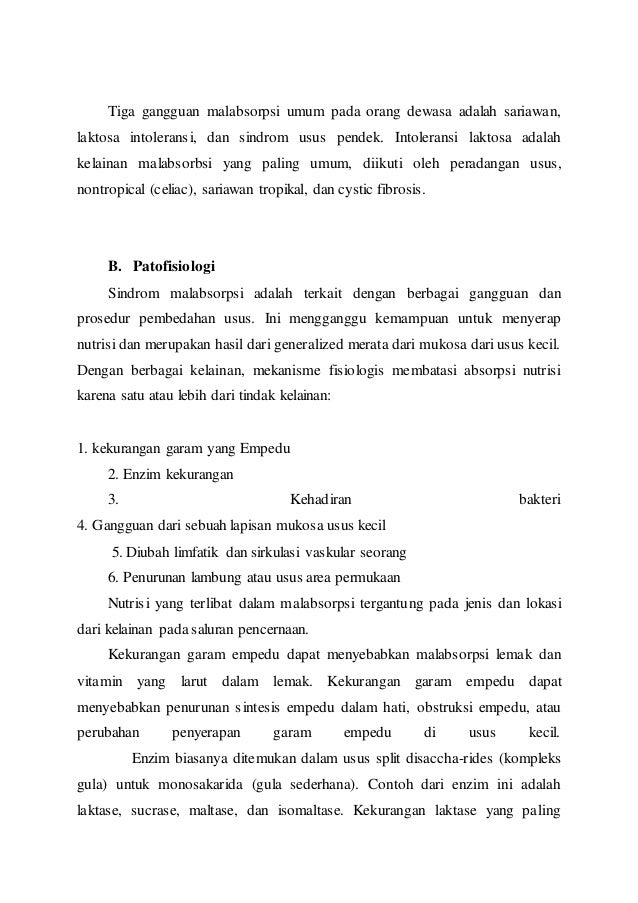 Tiga gangguan malabsorpsi umum pada orang dewasa adalah sariawan, laktosa intoleransi, dan sindrom usus pendek. Intoleransi laktosa adalah kelainan malabsorbsi yang paling umum, diikuti oleh peradangan usus, nontropical (celiac), sariawan tropikal, dan cystic fibrosis.

B. Patofisiologi

Sindrom malabsorpsi adalah terkait dengan berbagai gangguan dan prosedur pembedahan usus. Ini mengganggu kemampuan untuk menyerap nutrisi dan merupakan hasil dari generalized merata dari mukosa dari usus kecil. Dengan berbagai kelainan, mekanisme fisiologis membatasi absorpsi nutrisi karena satu atau lebih dari tindak kelainan:

1. kekurangan garam yang Empedu
2. Enzim kekurangan
3. Kehadiran bakteri
4. Gangguan dari sebuah lapisan mukosa usus kecil
5. Diubah limfatik dan sirkulasi vaskular seorang
6. Penurunan lambung atau usus area permukaan

Nutrisi yang terlibat dalam malabsorpsi tergantung pada jenis dan lokasi dari kelainan pada saluran pencernaan.

Kekurangan garam empedu dapat menyebabkan malabsorpsi lemak dan vitamin yang larut dalam lemak. Kekurangan garam empedu dapat menyebabkan penurunan sintesis empedu dalam hati, obstruksi empedu, atau perubahan penyerapan garam empedu di usus kecil.

Enzim biasanya ditemukan dalam usus split disaccha-rides (kompleks gula) untuk monosakarida (gula sederhana). Contoh dari enzim ini adalah laktase, sucrase, maltase, dan isomaltase. Kekurangan laktase yang paling